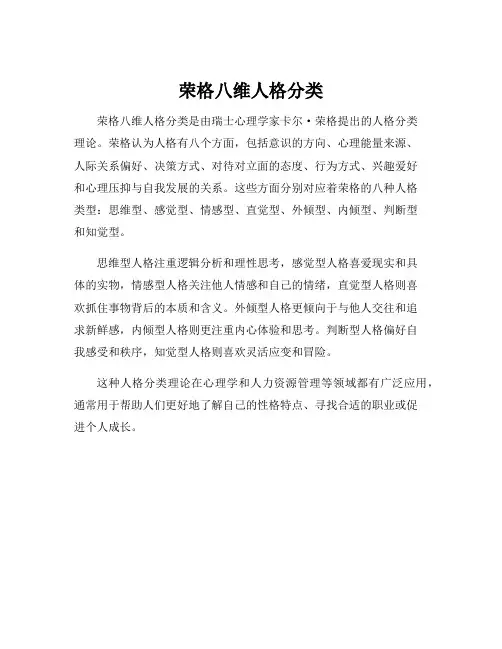 荣格八维人格分类

荣格八维人格分类是由瑞士心理学家卡尔·荣格提出的人格分类理论。荣格认为人格有八个方面，包括意识的方向、心理能量来源、人际关系偏好、决策方式、对待对立面的态度、行为方式、兴趣爱好和心理压抑与自我发展的关系。这些方面分别对应着荣格的八种人格类型：思维型、感觉型、情感型、直觉型、外倾型、内倾型、判断型和知觉型。

思维型人格注重逻辑分析和理性思考，感觉型人格喜爱现实和具体的实物，情感型人格关注他人情感和自己的情绪，直觉型人格则喜欢抓住事物背后的本质和含义。外倾型人格更倾向于与他人交往和追求新鲜感，内倾型人格则更注重内心体验和思考。判断型人格偏好自我感受和秩序，知觉型人格则喜欢灵活应变和冒险。

这种人格分类理论在心理学和人力资源管理等领域都有广泛应用，通常用于帮助人们更好地了解自己的性格特点、寻找合适的职业或促进个人成长。